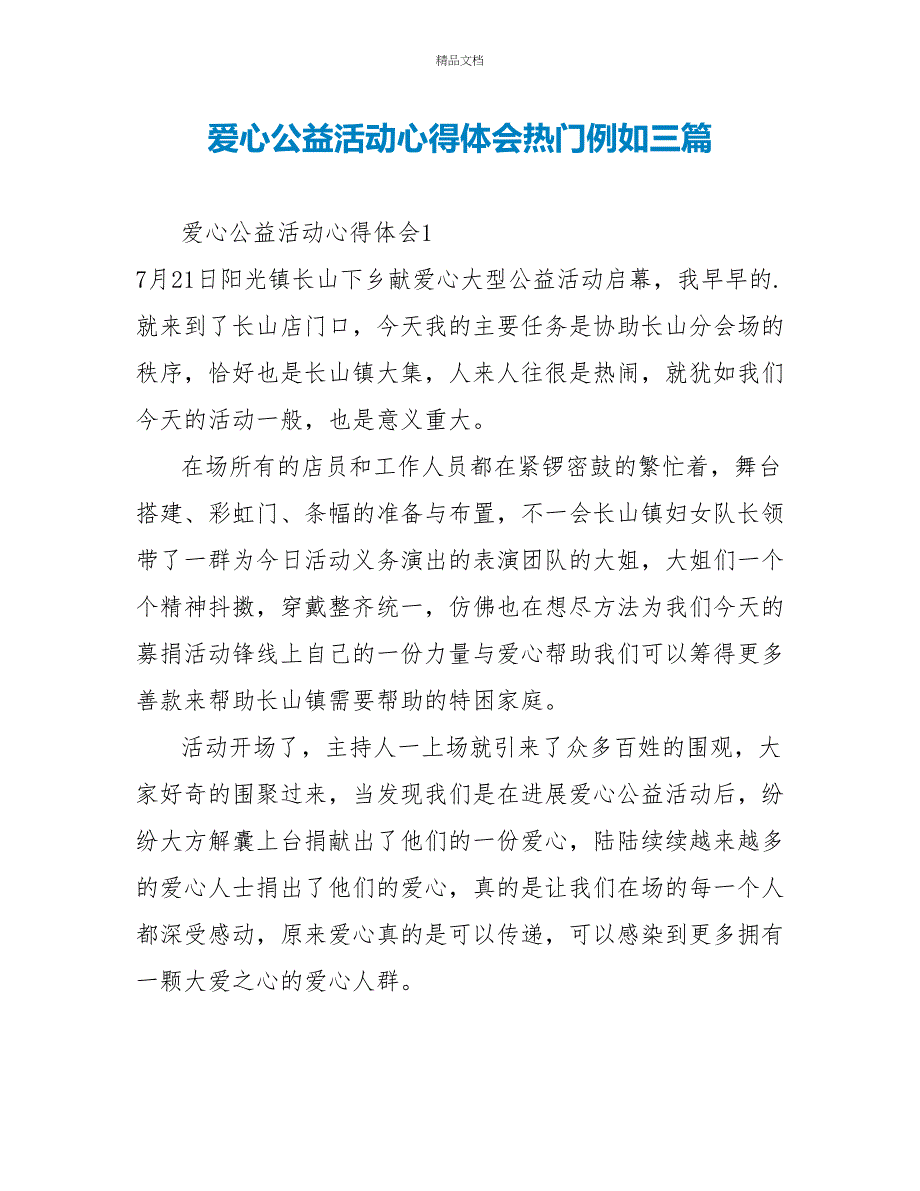 精品文档

爱心公益活动心得体会热门例如三篇

爱心公益活动心得体会1

7月21日阳光镇长山下乡献爱心大型公益活动启幕，我早早的.就来到了长山店门口，今天我的主要任务是协助长山分会场的秩序，恰好也是长山镇大集，人来人往很是热闹，就犹如我们今天的活动一般，也是意义重大。

在场所有的店员和工作人员都在紧锣密鼓的繁忙着，舞台搭建、彩虹门、条幅的准备与布置，不一会长山镇妇女队长领带了一群为今日活动义务演出的表演团队的大姐，大姐们一个个精神抖擞，穿戴整齐统一，仿佛也在想尽方法为我们今天的募捐活动锋线上自己的一份力量与爱心帮助我们可以筹得更多善款来帮助长山镇需要帮助的特困家庭。

活动开场了，主持人一上场就引来了众多百姓的围观，大家好奇的围聚过来，当发现我们是在进展爱心公益活动后，纷纷大方解囊上台捐献出了他们的一份爱心，陆陆续续越来越多的爱心人士捐出了他们的爱心，真的是让我们在场的每一个人都深受感动，原来爱心真的是可以传递，可以感染到更多拥有一颗大爱之心的爱心人群。